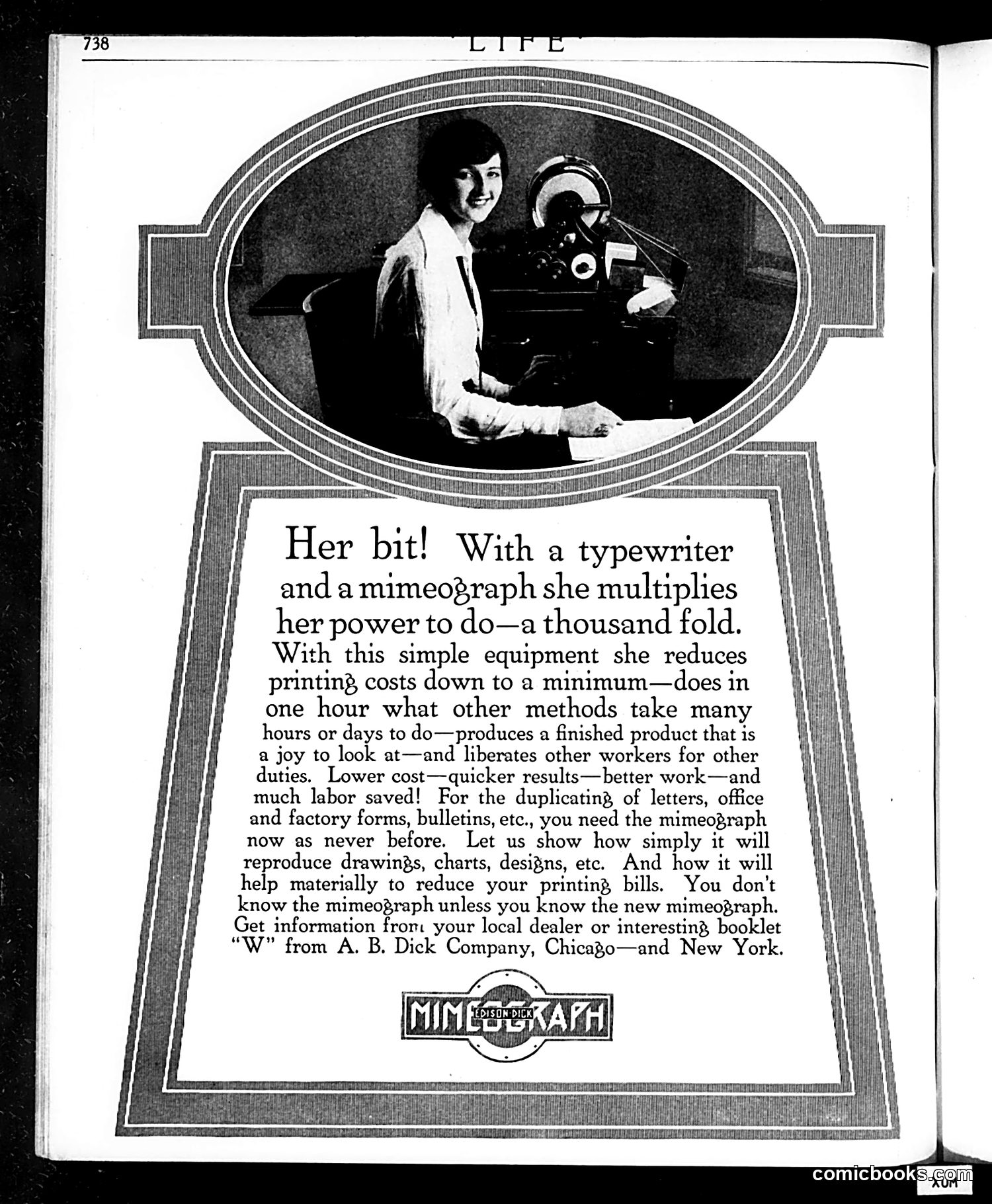 738 LIFE

Her bit! With a typewriter and a mimeograph she multiplies her power to do—a thousand fold. With this simple equipment she reduces printing costs down to a minimum—does in one hour what other methods take many hours or days to do—produces a finished product that is a joy to look at—and liberates other workers for other duties. Lower cost—quicker results—better work—and much labor saved! For the duplicating of letters, office and factory forms, bulletins, etc., you need the mimeograph now as never before. Let us show how simply it will reproduce drawings, charts, designs, etc. And how it will help materially to reduce your printing bills. You don't know the mimeograph unless you know the new mimeograph. Get information from your local dealer or interesting booklet "W" from A. B. Dick Company, Chicago—and New York.

MIMEOGRAPH
EDISON-DICK

comicbooks.com